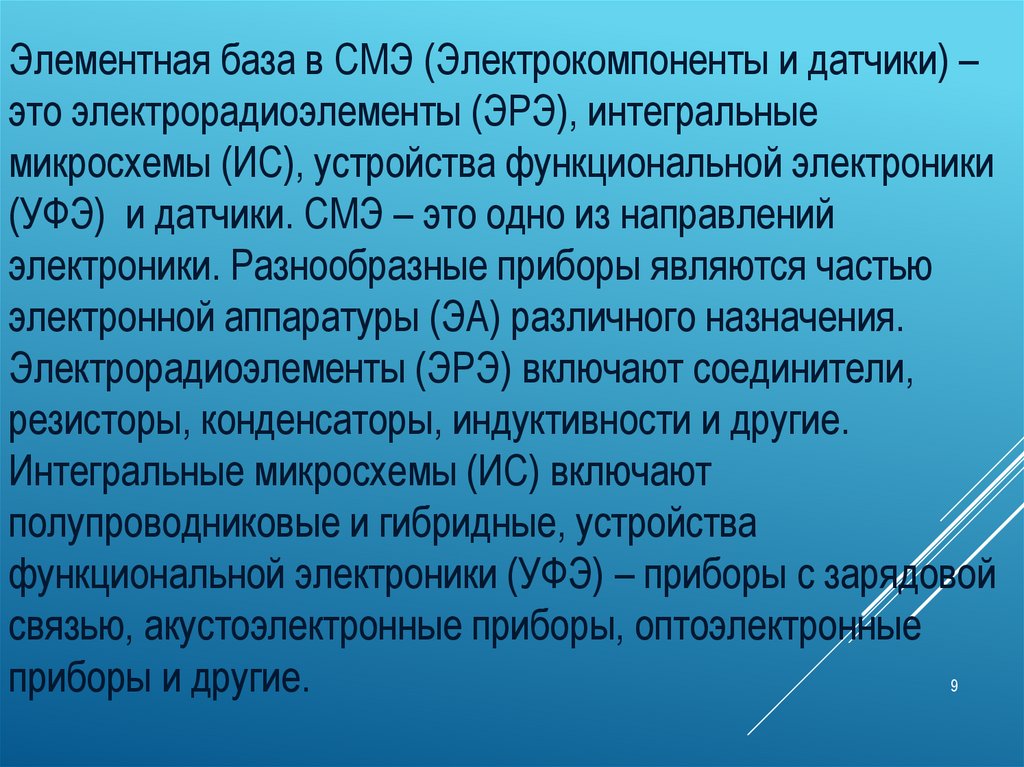 Элементная база в СМЭ (Электрокомпоненты и датчики) – это электрорадиоэлементы (ЭРЭ), интегральные микросхемы (ИС), устройства функциональной электроники (УФЭ) и датчики. СМЭ – это одно из направлений электроники. Разнообразные приборы являются частью электронной аппаратуры (ЭА) различного назначения. Электрорадиоэлементы (ЭРЭ) включают соединители, резисторы, конденсаторы, индуктивности и другие. Интегральные микросхемы (ИС) включают полупроводниковые и гибридные, устройства функциональной электроники (УФЭ) – приборы с зарядовой связью, акустоэлектронные приборы, оптоэлектронные приборы и другие.

9